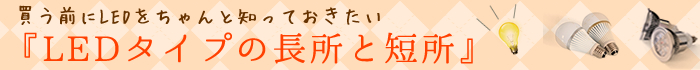 買う前にLEDをちゃんと知っておきたい
『LEDタイプの長所と短所』